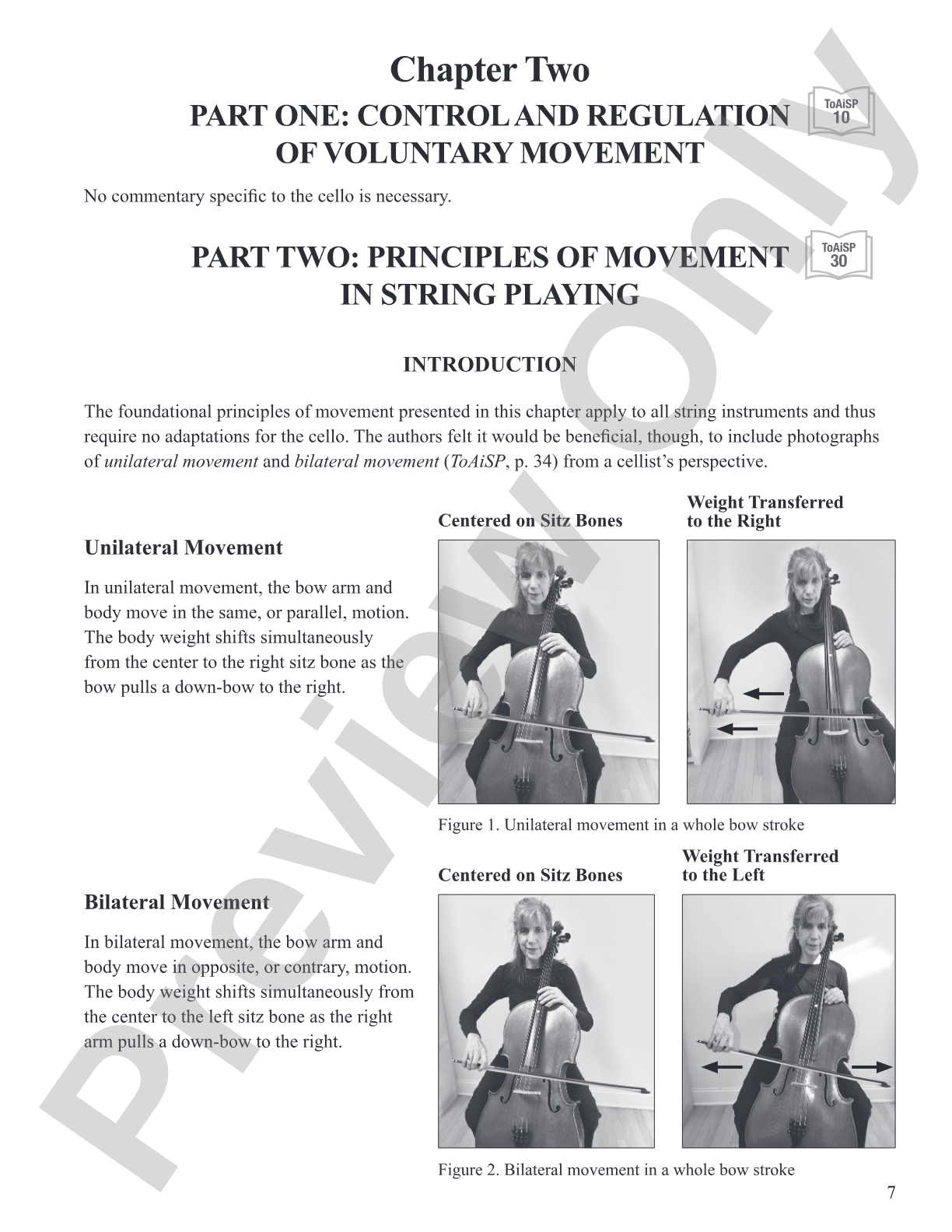 Chapter Two

PART ONE: CONTROL AND REGULATION OF VOLUNTARY MOVEMENT

ToAiSP
10

No commentary specific to the cello is necessary.

PART TWO: PRINCIPLES OF MOVEMENT IN STRING PLAYING

ToAiSP
30

INTRODUCTION

The foundational principles of movement presented in this chapter apply to all string instruments and thus require no adaptations for the cello. The authors felt it would be beneficial, though, to include photographs of unilateral movement and bilateral movement (ToAiSP, p. 34) from a cellist's perspective.

Unilateral Movement

In unilateral movement, the bow arm and body move in the same, or parallel, motion. The body weight shifts simultaneously from the center to the right sitz bone as the bow pulls a down-bow to the right.

Centered on Sitz Bones

Weight Transferred to the Right

Figure 1. Unilateral movement in a whole bow stroke

Bilateral Movement

In bilateral movement, the bow arm and body move in opposite, or contrary, motion. The body weight shifts simultaneously from the center to the left sitz bone as the right arm pulls a down-bow to the right.

Centered on Sitz Bones

Weight Transferred to the Left

Figure 2. Bilateral movement in a whole bow stroke

7

Preview Only